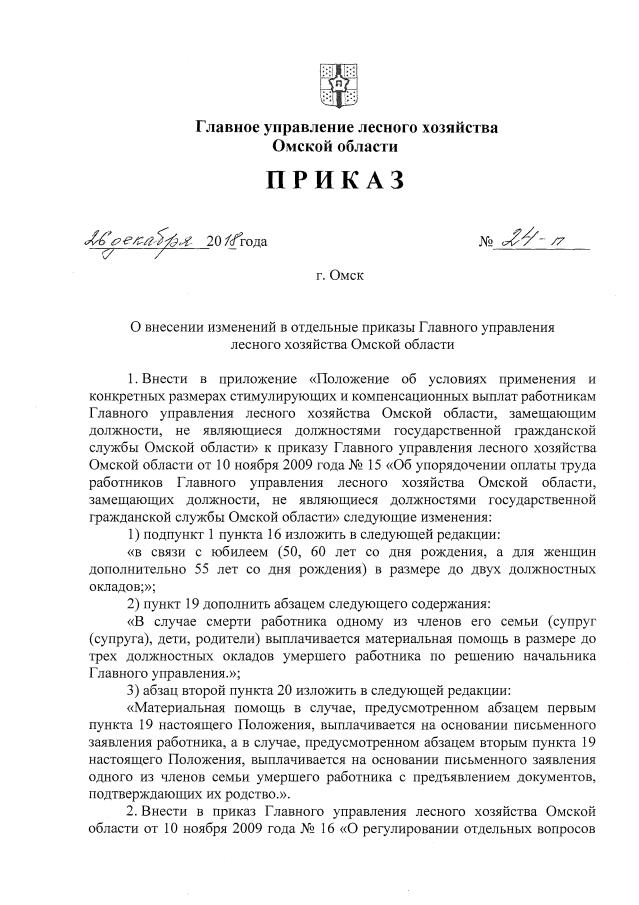 Главное управление лесного хозяйства
Омской области

ПРИКАЗ

26 декабря 2018 года № 24-п

г. Омск

О внесении изменений в отдельные приказы Главного управления лесного хозяйства Омской области

1. Внести в приложение «Положение об условиях применения и конкретных размерах стимулирующих и компенсационных выплат работникам Главного управления лесного хозяйства Омской области, замещающим должности, не являющиеся должностями государственной гражданской службы Омской области» к приказу Главного управления лесного хозяйства Омской области от 10 ноября 2009 года № 15 «Об упорядочении оплаты труда работников Главного управления лесного хозяйства Омской области, замещающих должности, не являющиеся должностями государственной гражданской службы Омской области» следующие изменения:

1) подпункт 1 пункта 16 изложить в следующей редакции:

«в связи с юбилеем (50, 60 лет со дня рождения, а для женщин дополнительно 55 лет со дня рождения) в размере до двух должностных окладов;»;

2) пункт 19 дополнить абзацем следующего содержания:

«В случае смерти работника одному из членов его семьи (супруг (супруга), дети, родители) выплачивается материальная помощь в размере до трех должностных окладов умершего работника по решению начальника Главного управления.»;

3) абзац второй пункта 20 изложить в следующей редакции:

«Материальная помощь в случае, предусмотренном абзацем первым пункта 19 настоящего Положения, выплачивается на основании письменного заявления работника, а в случае, предусмотренном абзацем вторым пункта 19 настоящего Положения, выплачивается на основании письменного заявления одного из членов семьи умершего работника с предъявлением документов, подтверждающих их родство.».

2. Внести в приказ Главного управления лесного хозяйства Омской области от 10 ноября 2009 года № 16 «О регулировании отдельных вопросов